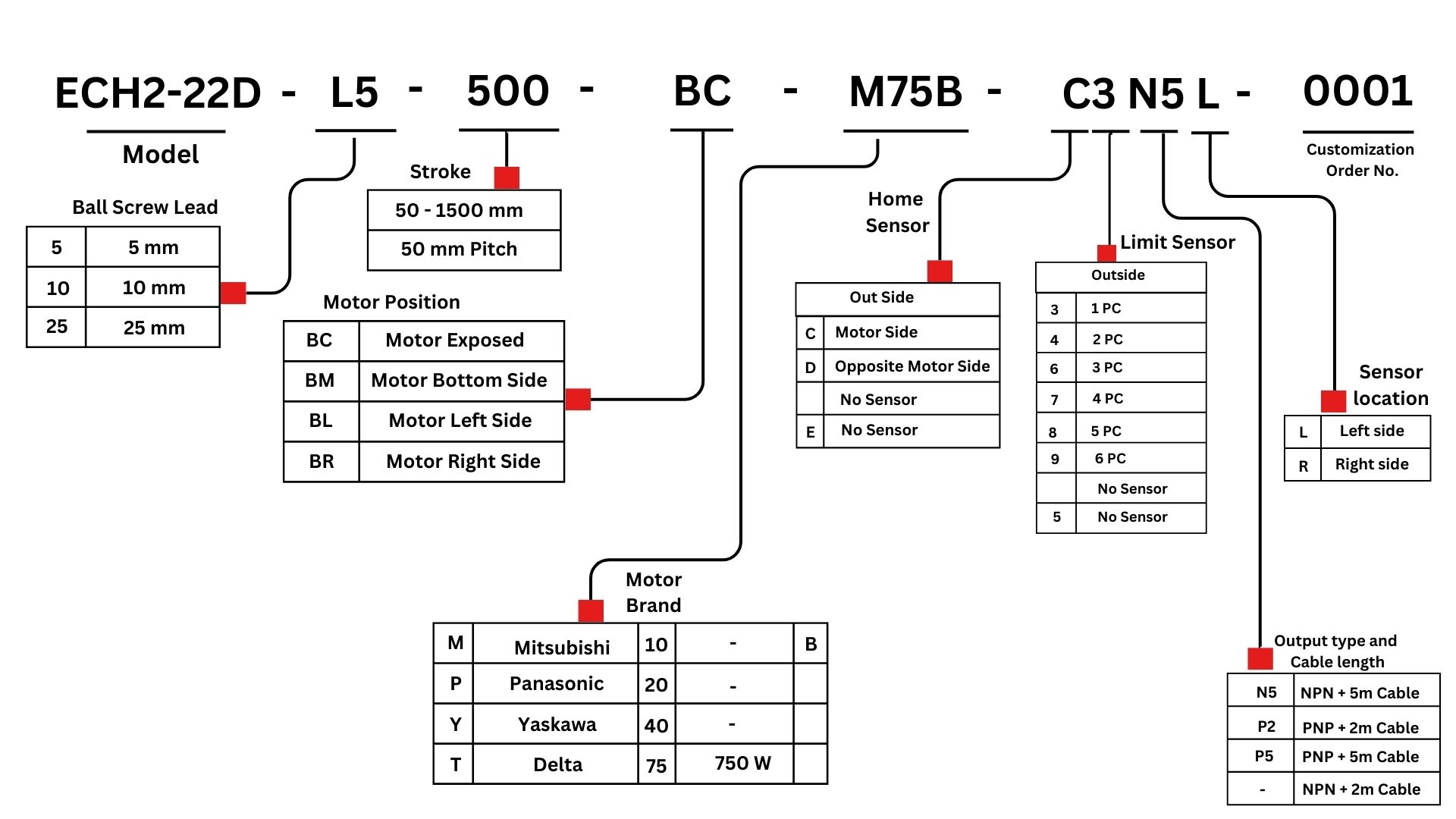 ECH2-22D - L5 - 500 - BC - M75B - C3 N5 L - 0001

Model

Customization Order No.

Ball Screw Lead

| 5 | 5 mm |
|---|---|
| 10 | 10 mm |
| 25 | 25 mm |

Stroke

| 50 - 1500 mm |
|---|
| 50 mm Pitch |

Motor Position

| BC | Motor Exposed |
|---|---|
| BM | Motor Bottom Side |
| BL | Motor Left Side |
| BR | Motor Right Side |

Home Sensor

| Out Side | |
|---|---|
| C | Motor Side |
| D | Opposite Motor Side |
| | No Sensor |
| E | No Sensor |

Limit Sensor

| Outside | |
|---|---|
| 3 | 1 PC |
| 4 | 2 PC |
| 6 | 3 PC |
| 7 | 4 PC |
| 8 | 5 PC |
| 9 | 6 PC |
| | No Sensor |
| 5 | No Sensor |

Sensor location

| L | Left side |
|---|---|
| R | Right side |

Motor Brand

| M | Mitsubishi | 10 | - | B |
|---|---|---|---|---|
| P | Panasonic | 20 | - | |
| Y | Yaskawa | 40 | - | |
| T | Delta | 75 | 750 W | |

Output type and Cable length

| N5 | NPN + 5m Cable |
|---|---|
| P2 | PNP + 2m Cable |
| P5 | PNP + 5m Cable |
| - | NPN + 2m Cable |